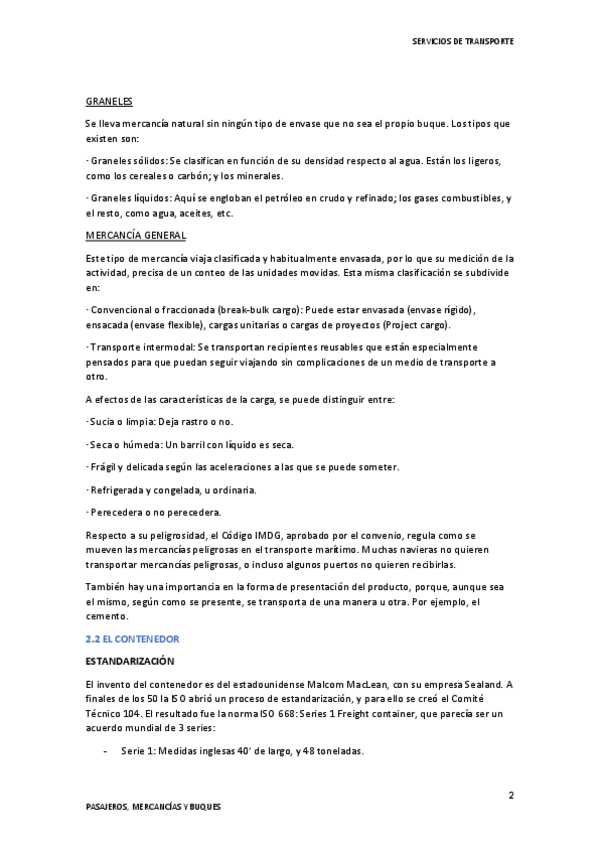 SERVICIOS DE TRANSPORTE

GRANELES

Se lleva mercancía natural sin ningún tipo de envase que no sea el propio buque. Los tipos que existen son:

· Graneles sólidos: Se clasifican en función de su densidad respecto al agua. Están los ligeros, como los cereales o carbón; y los minerales.

· Graneles líquidos: Aquí se engloban el petróleo en crudo y refinado; los gases combustibles, y el resto, como agua, aceites, etc.

MERCANCÍA GENERAL

Este tipo de mercancía viaja clasificada y habitualmente envasada, por lo que su medición de la actividad, precisa de un conteo de las unidades movidas. Esta misma clasificación se subdivide en:

· Convencional o fraccionada (break-bulk cargo): Puede estar envasada (envase rígido), ensacada (envase flexible), cargas unitarias o cargas de proyectos (Project cargo).

· Transporte intermodal: Se transportan recipientes reusables que están especialmente pensados para que puedan seguir viajando sin complicaciones de un medio de transporte a otro.

A efectos de las características de la carga, se puede distinguir entre:

· Sucia o limpia: Deja rastro o no.

· Seca o húmeda: Un barril con líquido es seca.

· Frágil y delicada según las aceleraciones a las que se puede someter.

· Refrigerada y congelada, u ordinaria.

· Perecedera o no perecedera.

Respecto a su peligrosidad, el Código IMDG, aprobado por el convenio, regula como se mueven las mercancías peligrosas en el transporte marítimo. Muchas navieras no quieren transportar mercancías peligrosas, o incluso algunos puertos no quieren recibirlas.

También hay una importancia en la forma de presentación del producto, porque, aunque sea el mismo, según como se presente, se transporta de una manera u otra. Por ejemplo, el cemento.

2.2 EL CONTENEDOR

ESTANDARIZACIÓN

El invento del contenedor es del estadounidense Malcom MacLean, con su empresa Sealand. A finales de los 50 la ISO abrió un proceso de estandarización, y para ello se creó el Comité Técnico 104. El resultado fue la norma ISO 668: Series 1 Freight container, que parecía ser un acuerdo mundial de 3 series:

- Serie 1: Medidas inglesas 40' de largo, y 48 toneladas.

2

PASAJEROS, MERCANCÍAS Y BUQUES